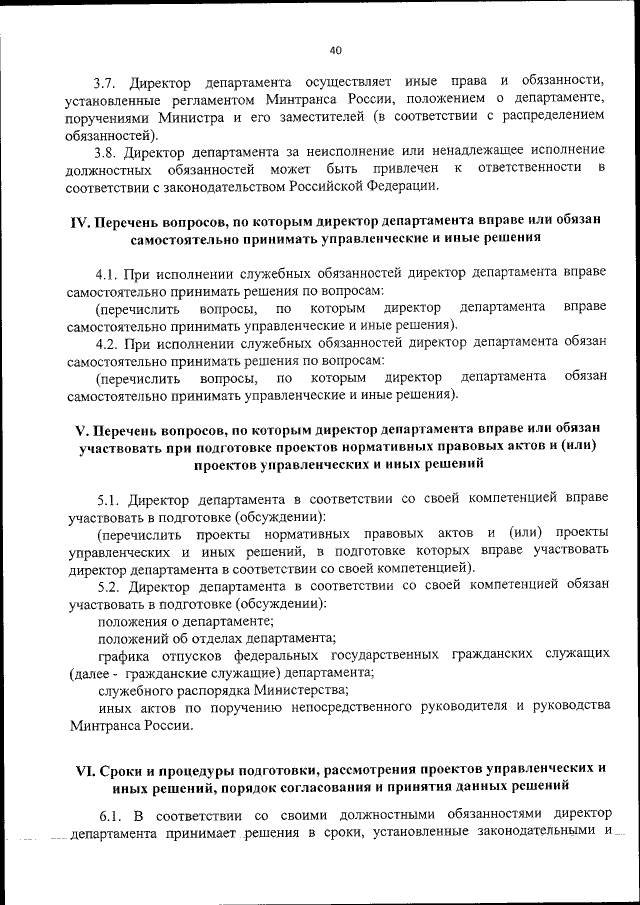 40

3.7. Директор департамента осуществляет иные права и обязанности, установленные регламентом Минтранса России, положением о департаменте, поручениями Министра и его заместителей (в соответствии с распределением обязанностей).

3.8. Директор департамента за неисполнение или ненадлежащее исполнение должностных обязанностей может быть привлечен к ответственности в соответствии с законодательством Российской Федерации.

IV. Перечень вопросов, по которым директор департамента вправе или обязан самостоятельно принимать управленческие и иные решения

4.1. При исполнении служебных обязанностей директор департамента вправе самостоятельно принимать решения по вопросам:

(перечислить вопросы, по которым директор департамента вправе самостоятельно принимать управленческие и иные решения).

4.2. При исполнении служебных обязанностей директор департамента обязан самостоятельно принимать решения по вопросам:

(перечислить вопросы, по которым директор департамента обязан самостоятельно принимать управленческие и иные решения).

V. Перечень вопросов, по которым директор департамента вправе или обязан участвовать при подготовке проектов нормативных правовых актов и (или) проектов управленческих и иных решений

5.1. Директор департамента в соответствии со своей компетенцией вправе участвовать в подготовке (обсуждении):

(перечислить проекты нормативных правовых актов и (или) проекты управленческих и иных решений, в подготовке которых вправе участвовать директор департамента в соответствии со своей компетенцией).

5.2. Директор департамента в соответствии со своей компетенцией обязан участвовать в подготовке (обсуждении):

положения о департаменте;

положений об отделах департамента;

графика отпусков федеральных государственных гражданских служащих (далее - гражданские служащие) департамента;

служебного распорядка Министерства;

иных актов по поручению непосредственного руководителя и руководства Минтранса России.

VI. Сроки и процедуры подготовки, рассмотрения проектов управленческих и иных решений, порядок согласования и принятия данных решений

6.1. В соответствии со своими должностными обязанностями директор департамента принимает решения в сроки, установленные законодательными и